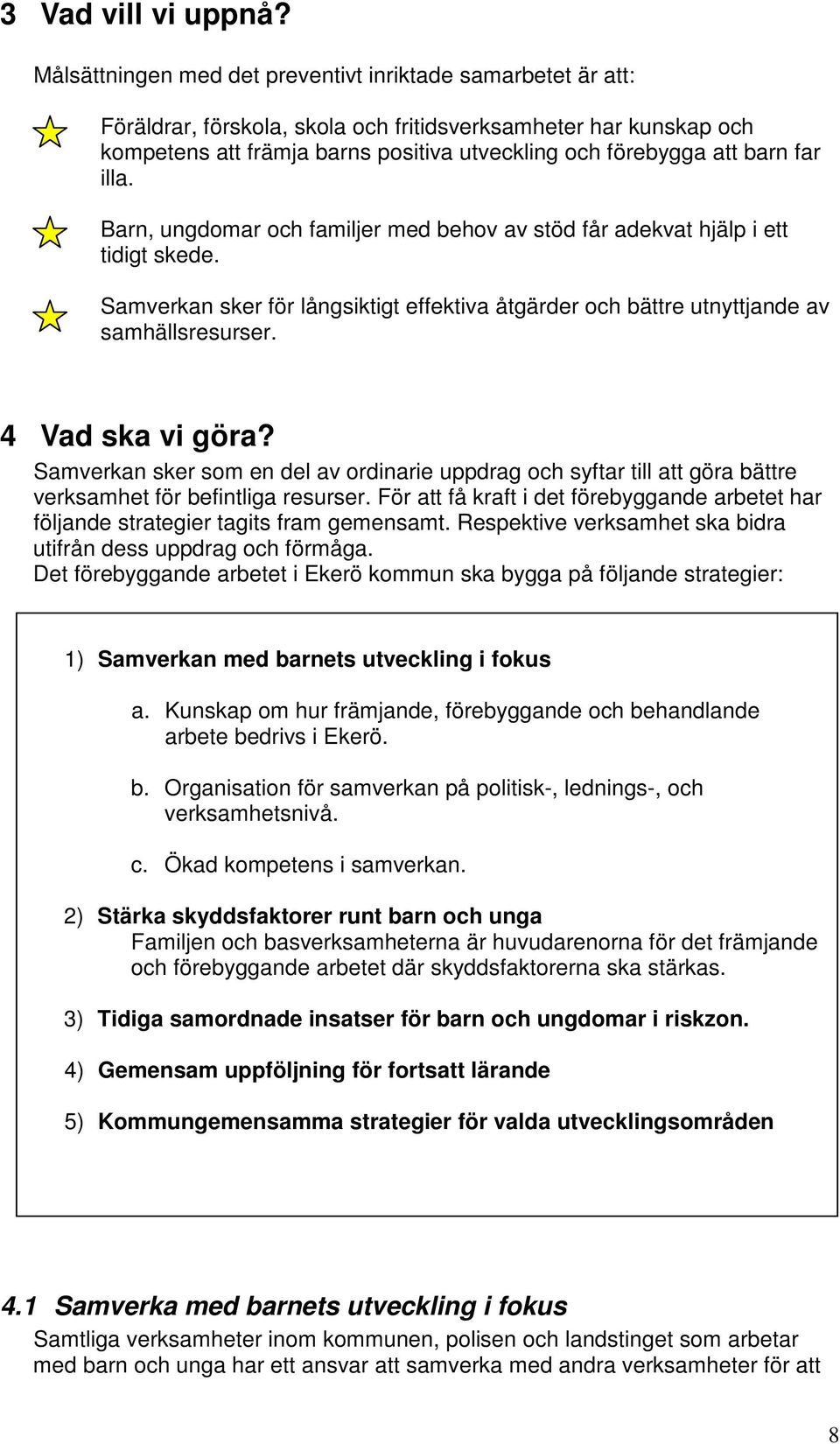 3 Vad vill vi uppnå?

Målsättningen med det preventivt inriktade samarbetet är att:

Föräldrar, förskola, skola och fritidsverksamheter har kunskap och kompetens att främja barns positiva utveckling och förebygga att barn far illa.

Barn, ungdomar och familjer med behov av stöd får adekvat hjälp i ett tidigt skede.

Samverkan sker för långsiktigt effektiva åtgärder och bättre utnyttjande av samhällsresurser.

4 Vad ska vi göra?

Samverkan sker som en del av ordinarie uppdrag och syftar till att göra bättre verksamhet för befintliga resurser. För att få kraft i det förebyggande arbetet har följande strategier tagits fram gemensamt. Respektive verksamhet ska bidra utifrån dess uppdrag och förmåga.
Det förebyggande arbetet i Ekerö kommun ska bygga på följande strategier:

1) Samverkan med barnets utveckling i fokus

a. Kunskap om hur främjande, förebyggande och behandlande arbete bedrivs i Ekerö.

b. Organisation för samverkan på politisk-, lednings-, och verksamhetsnivå.

c. Ökad kompetens i samverkan.

2) Stärka skyddsfaktorer runt barn och unga
Familjen och basverksamheterna är huvudarenorna för det främjande och förebyggande arbetet där skyddsfaktorerna ska stärkas.

3) Tidiga samordnade insatser för barn och ungdomar i riskzon.

4) Gemensam uppföljning för fortsatt lärande

5) Kommungemensamma strategier för valda utvecklingsområden

4.1 Samverka med barnets utveckling i fokus

Samtliga verksamheter inom kommunen, polisen och landstinget som arbetar med barn och unga har ett ansvar att samverka med andra verksamheter för att

8